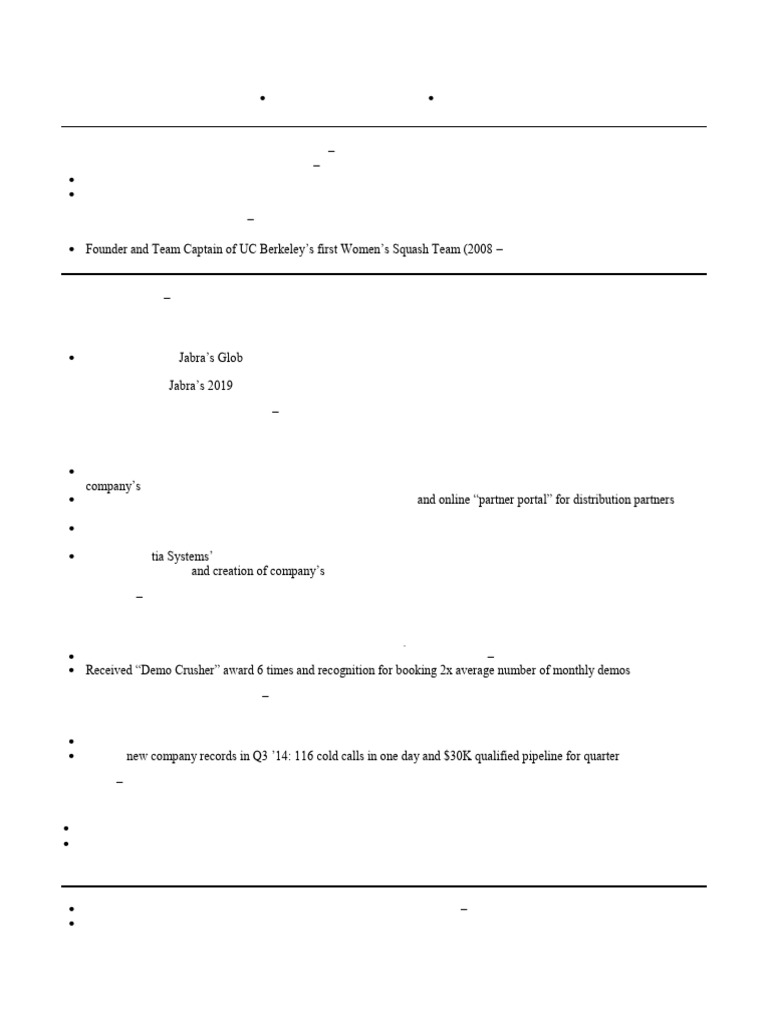 • •

–
–
•
•
–
• Founder and Team Captain of UC Berkeley's first Women's Squash Team (2008 –

–

• Jabra's Glob
Jabra's 2019
–

•
company's
• and online "partner portal" for distribution partners
•
• tia Systems'
and creation of company's
–

• –
• Received "Demo Crusher" award 6 times and recognition for booking 2x average number of monthly demos
–

•
• new company records in Q3 '14: 116 cold calls in one day and $30K qualified pipeline for quarter
–

•
•

• –
•